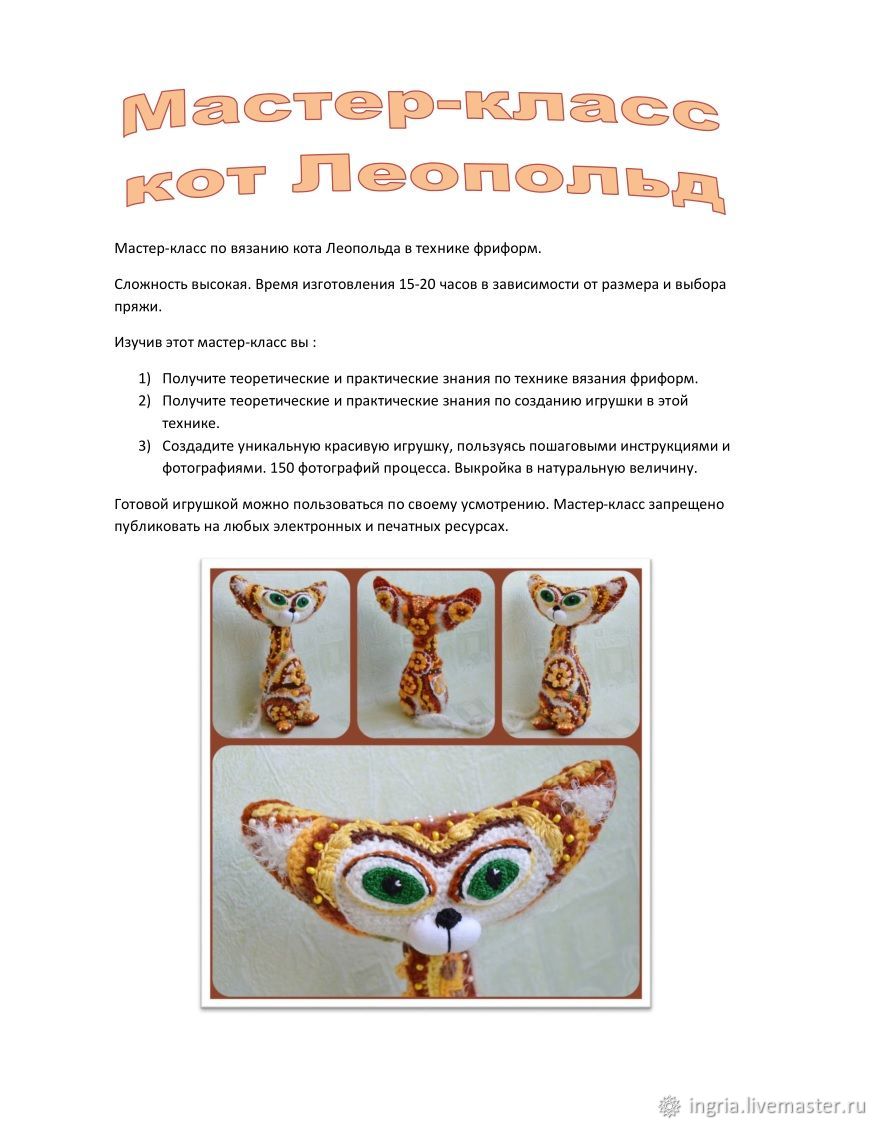 Мастер-класс кот Леопольд

Мастер-класс по вязанию кота Леопольда в технике фриформ.

Сложность высокая. Время изготовления 15-20 часов в зависимости от размера и выбора пряжи.

Изучив этот мастер-класс вы :

1) Получите теоретические и практические знания по технике вязания фриформ.
2) Получите теоретические и практические знания по созданию игрушки в этой технике.
3) Создадите уникальную красивую игрушку, пользуясь пошаговыми инструкциями и фотографиями. 150 фотографий процесса. Выкройка в натуральную величину.

Готовой игрушкой можно пользоваться по своему усмотрению. Мастер-класс запрещено публиковать на любых электронных и печатных ресурсах.

ingria.livemaster.ru